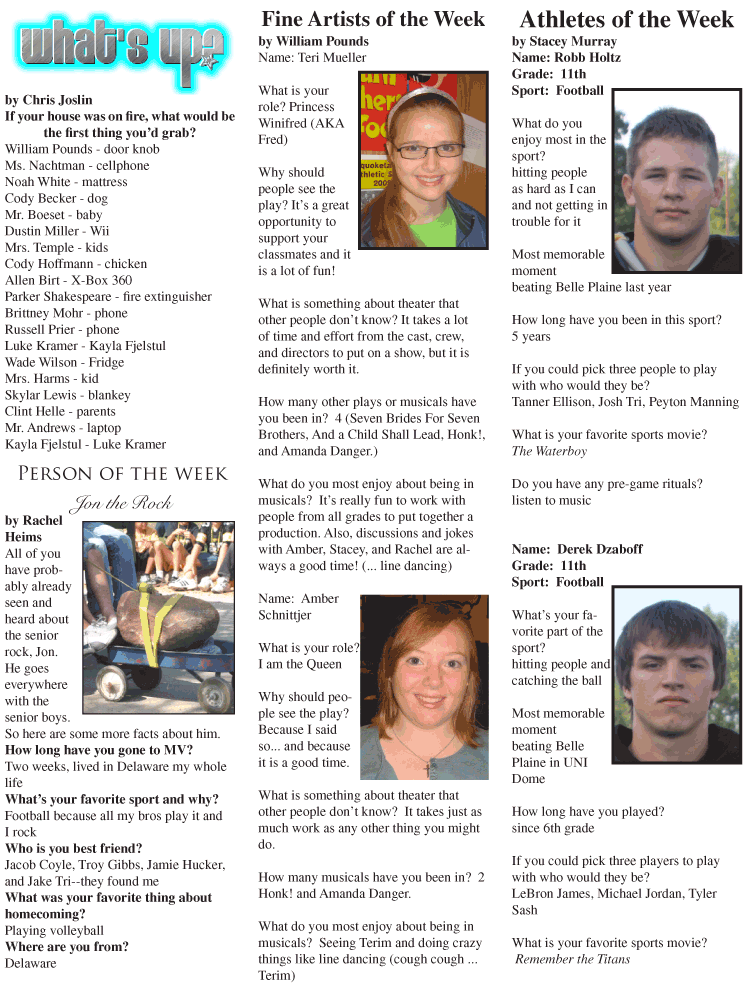 what's up?

by Chris Joslin
If your house was on fire, what would be the first thing you'd grab?
William Pounds - door knob
Ms. Nachtman - cellphone
Noah White - mattress
Cody Becker - dog
Mr. Boeset - baby
Dustin Miller - Wii
Mrs. Temple - kids
Cody Hoffmann - chicken
Allen Birt - X-Box 360
Parker Shakespeare - fire extinguisher
Brittney Mohr - phone
Russell Prier - phone
Luke Kramer - Kayla Fjelstul
Wade Wilson - Fridge
Mrs. Harms - kid
Skylar Lewis - blankey
Clint Helle - parents
Mr. Andrews - laptop
Kayla Fjelstul - Luke Kramer

Person of the week
Jon the Rock

by Rachel Heims
All of you have probably already seen and heard about the senior rock, Jon. He goes everywhere with the senior boys. So here are some more facts about him.
How long have you gone to MV?
Two weeks, lived in Delaware my whole life
What's your favorite sport and why?
Football because all my bros play it and I rock
Who is you best friend?
Jacob Coyle, Troy Gibbs, Jamie Hucker, and Jake Tri--they found me
What was your favorite thing about homecoming?
Playing volleyball
Where are you from?
Delaware

Fine Artists of the Week
by William Pounds
Name: Teri Mueller

What is your role? Princess Winifred (AKA Fred)

Why should people see the play? It's a great opportunity to support your classmates and it is a lot of fun!

What is something about theater that other people don't know? It takes a lot of time and effort from the cast, crew, and directors to put on a show, but it is definitely worth it.

How many other plays or musicals have you been in? 4 (Seven Brides For Seven Brothers, And a Child Shall Lead, Honk!, and Amanda Danger.)

What do you most enjoy about being in musicals? It's really fun to work with people from all grades to put together a production. Also, discussions and jokes with Amber, Stacey, and Rachel are always a good time! (... line dancing)

Name: Amber Schnittjer

What is your role? I am the Queen

Why should people see the play? Because I said so... and because it is a good time.

What is something about theater that other people don't know? It takes just as much work as any other thing you might do.

How many musicals have you been in? 2 Honk! and Amanda Danger.

What do you most enjoy about being in musicals? Seeing Terim and doing crazy things like line dancing (cough cough ... Terim)

Athletes of the Week
by Stacey Murray
Name: Robb Holtz
Grade: 11th
Sport: Football

What do you enjoy most in the sport?
hitting people as hard as I can and not getting in trouble for it

Most memorable moment
beating Belle Plaine last year

How long have you been in this sport?
5 years

If you could pick three people to play with who would they be?
Tanner Ellison, Josh Tri, Peyton Manning

What is your favorite sports movie?
The Waterboy

Do you have any pre-game rituals?
listen to music

Name: Derek Dzaboff
Grade: 11th
Sport: Football

What's your favorite part of the sport?
hitting people and catching the ball

Most memorable moment
beating Belle Plaine in UNI Dome

How long have you played?
since 6th grade

If you could pick three players to play with who would they be?
LeBron James, Michael Jordan, Tyler Sash

What is your favorite sports movie?
Remember the Titans